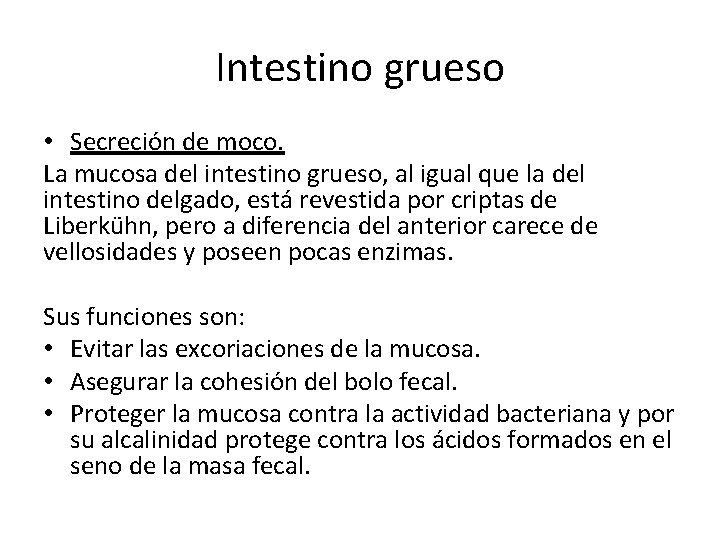 Intestino grueso

• Secreción de moco.

La mucosa del intestino grueso, al igual que la del intestino delgado, está revestida por criptas de Liberkühn, pero a diferencia del anterior carece de vellosidades y poseen pocas enzimas.

Sus funciones son:
• Evitar las excoriaciones de la mucosa.
• Asegurar la cohesión del bolo fecal.
• Proteger la mucosa contra la actividad bacteriana y por su alcalinidad protege contra los ácidos formados en el seno de la masa fecal.